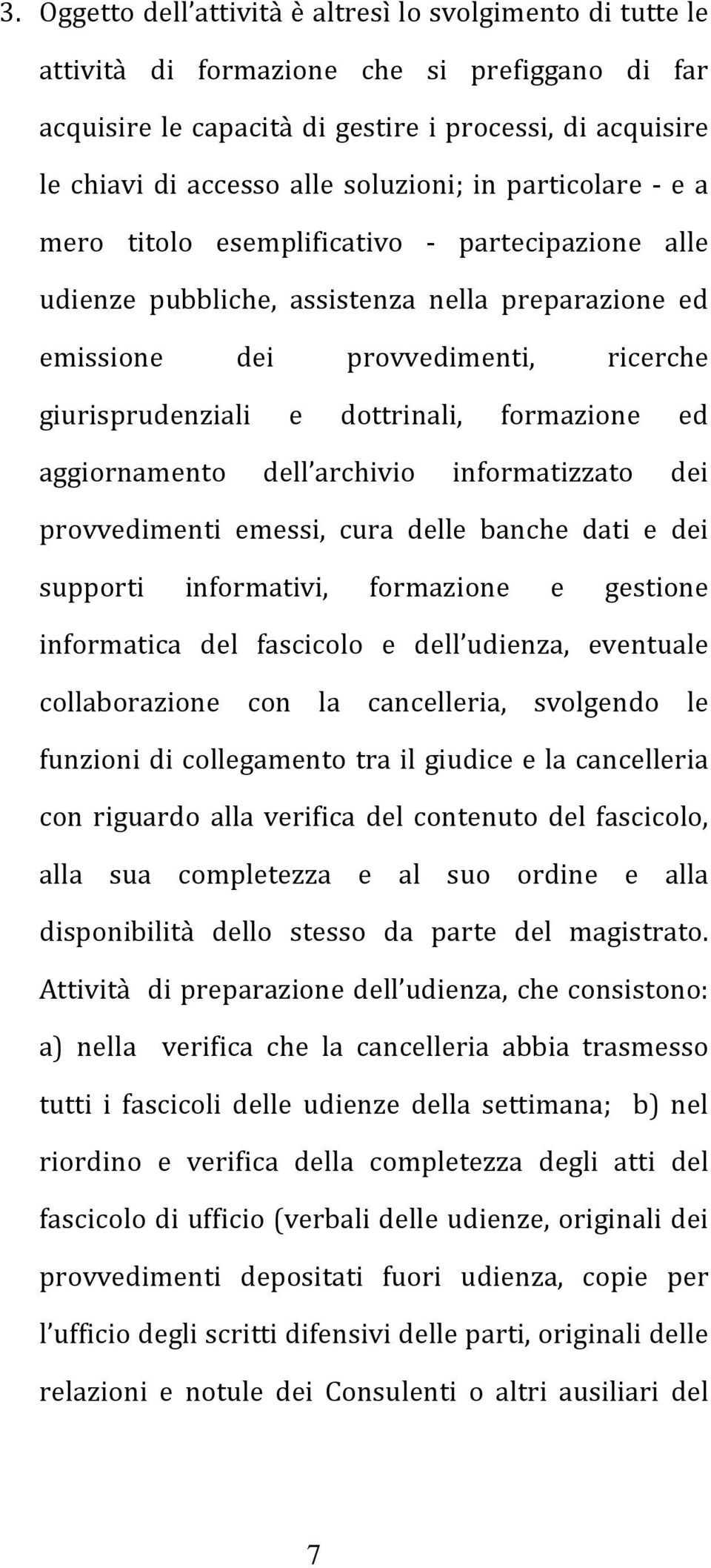 3. Oggetto dell'attività è altresì lo svolgimento di tutte le attività di formazione che si prefiggano di far acquisire le capacità di gestire i processi, di acquisire le chiavi di accesso alle soluzioni; in particolare - e a mero titolo esemplificativo - partecipazione alle udienze pubbliche, assistenza nella preparazione ed emissione dei provvedimenti, ricerche giurisprudenziali e dottrinali, formazione ed aggiornamento dell'archivio informatizzato dei provvedimenti emessi, cura delle banche dati e dei supporti informativi, formazione e gestione informatica del fascicolo e dell'udienza, eventuale collaborazione con la cancelleria, svolgendo le funzioni di collegamento tra il giudice e la cancelleria con riguardo alla verifica del contenuto del fascicolo, alla sua completezza e al suo ordine e alla disponibilità dello stesso da parte del magistrato. Attività di preparazione dell'udienza, che consistono: a) nella verifica che la cancelleria abbia trasmesso tutti i fascicoli delle udienze della settimana; b) nel riordino e verifica della completezza degli atti del fascicolo di ufficio (verbali delle udienze, originali dei provvedimenti depositati fuori udienza, copie per l'ufficio degli scritti difensivi delle parti, originali delle relazioni e notule dei Consulenti o altri ausiliari del

7